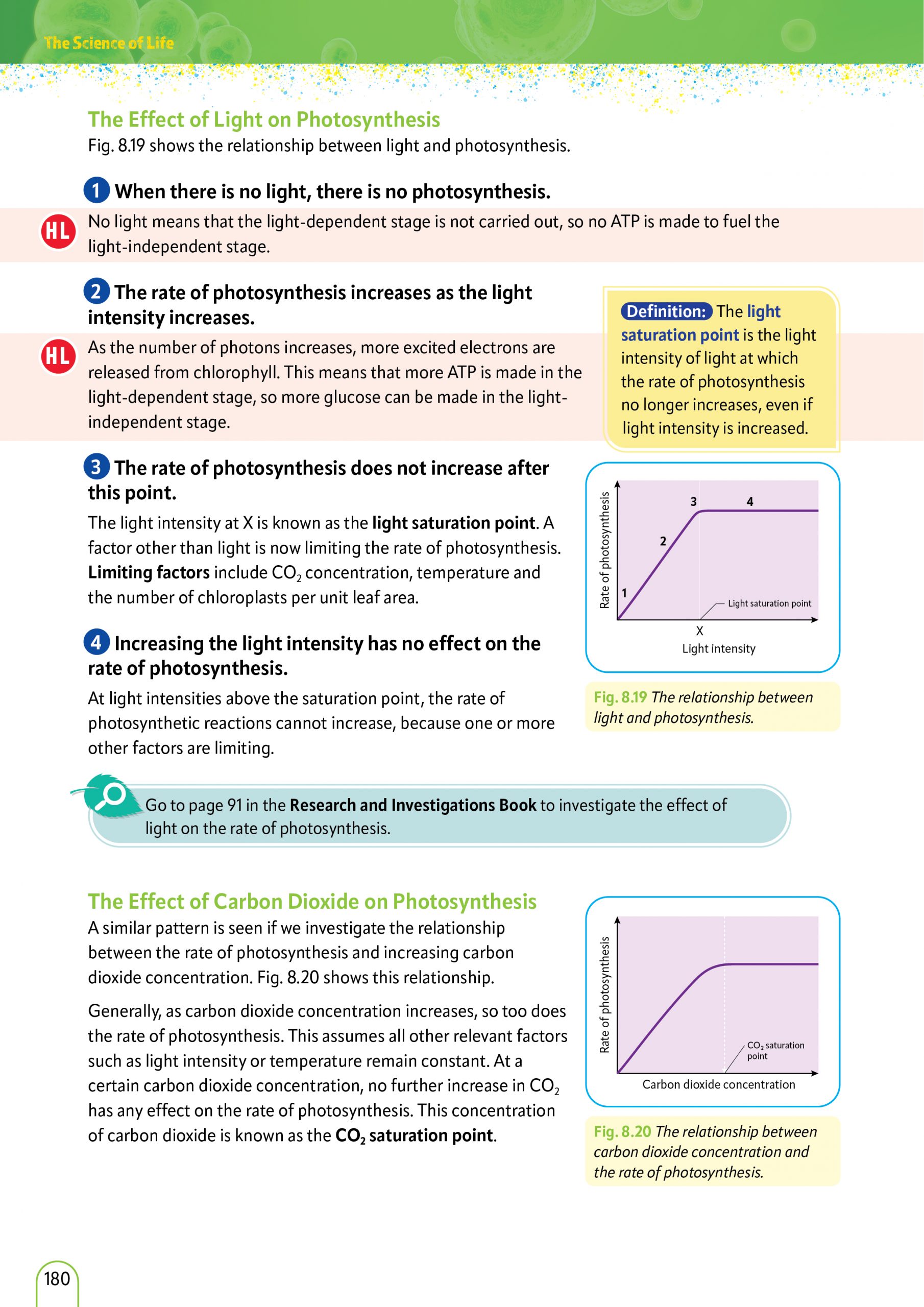 The Science of Life

The Effect of Light on Photosynthesis

Fig. 8.19 shows the relationship between light and photosynthesis.

1 When there is no light, there is no photosynthesis.

HL No light means that the light-dependent stage is not carried out, so no ATP is made to fuel the light-independent stage.

2 The rate of photosynthesis increases as the light intensity increases.

HL As the number of photons increases, more excited electrons are released from chlorophyll. This means that more ATP is made in the light-dependent stage, so more glucose can be made in the light-independent stage.

Definition: The light saturation point is the light intensity of light at which the rate of photosynthesis no longer increases, even if light intensity is increased.

3 The rate of photosynthesis does not increase after this point.

The light intensity at X is known as the light saturation point. A factor other than light is now limiting the rate of photosynthesis. Limiting factors include $CO_2$ concentration, temperature and the number of chloroplasts per unit leaf area.

4 Increasing the light intensity has no effect on the rate of photosynthesis.

At light intensities above the saturation point, the rate of photosynthetic reactions cannot increase, because one or more other factors are limiting.

Rate of photosynthesis
1
2
3
4
Light saturation point
X
Light intensity

Fig. 8.19 The relationship between light and photosynthesis.

Go to page 91 in the Research and Investigations Book to investigate the effect of light on the rate of photosynthesis.

The Effect of Carbon Dioxide on Photosynthesis

A similar pattern is seen if we investigate the relationship between the rate of photosynthesis and increasing carbon dioxide concentration. Fig. 8.20 shows this relationship.

Generally, as carbon dioxide concentration increases, so too does the rate of photosynthesis. This assumes all other relevant factors such as light intensity or temperature remain constant. At a certain carbon dioxide concentration, no further increase in $CO_2$ has any effect on the rate of photosynthesis. This concentration of carbon dioxide is known as the $CO_2$ saturation point.

Rate of photosynthesis
$CO_2$ saturation point
Carbon dioxide concentration

Fig. 8.20 The relationship between carbon dioxide concentration and the rate of photosynthesis.

180